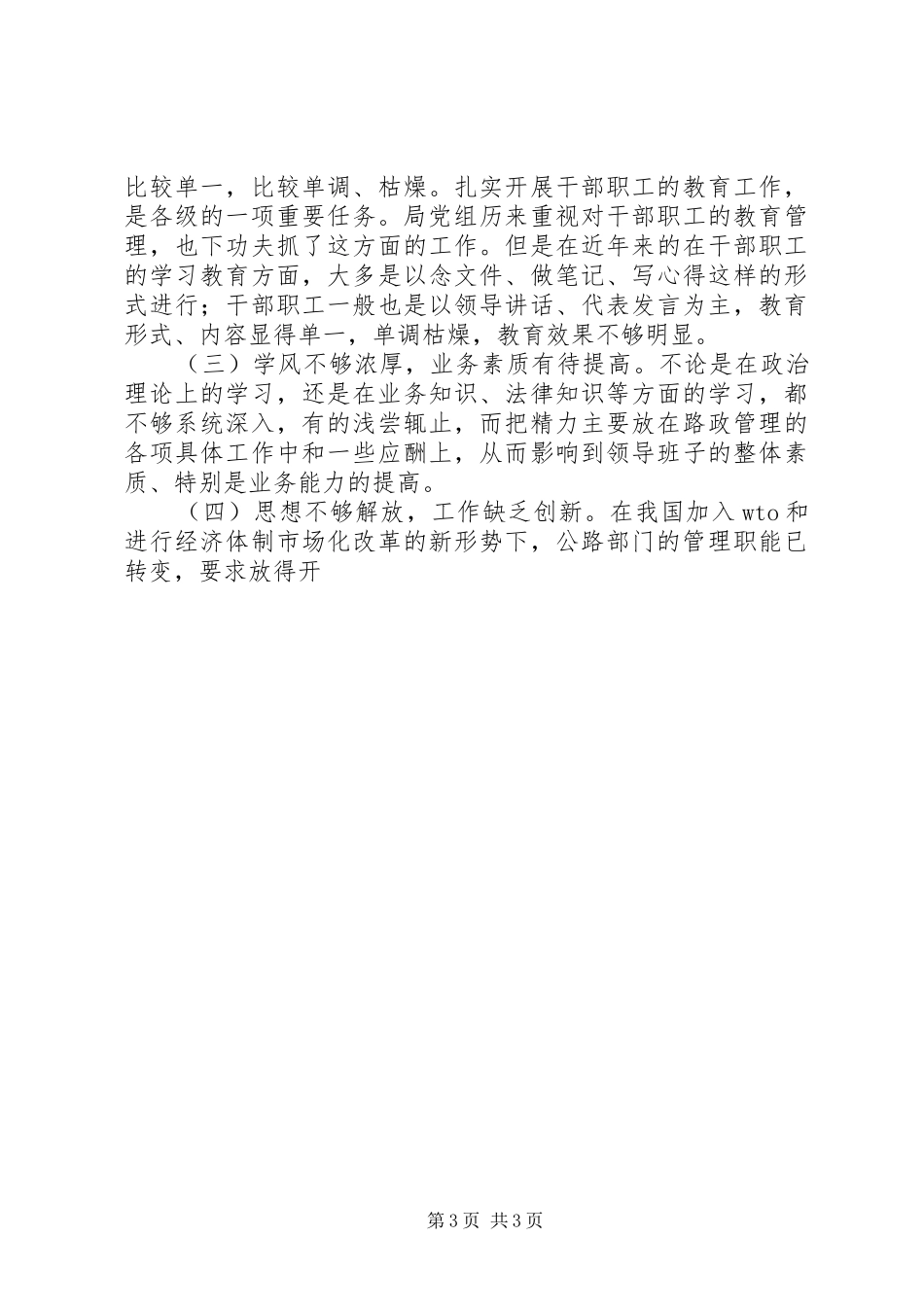 比较单一，比较单调、枯燥。扎实开展干部职工的教育工作，是各级的一项重要任务。局党组历来重视对干部职工的教育管理，也下功夫抓了这方面的工作。但是在近年来的在干部职工的学习教育方面，大多是以念文件、做笔记、写心得这样的形式进行；干部职工一般也是以领导讲话、代表发言为主，教育形式、内容显得单一，单调枯燥，教育效果不够明显。

（三）学风不够浓厚，业务素质有待提高。不论是在政治理论上的学习，还是在业务知识、法律知识等方面的学习，都不够系统深入，有的浅尝辄止，而把精力主要放在路政管理的各项具体工作中和一些应酬上，从而影响到领导班子的整体素质、特别是业务能力的提高。

（四）思想不够解放，工作缺乏创新。在我国加入wto和进行经济体制市场化改革的新形势下，公路部门的管理职能已转变，要求放得开

第3页 共3页